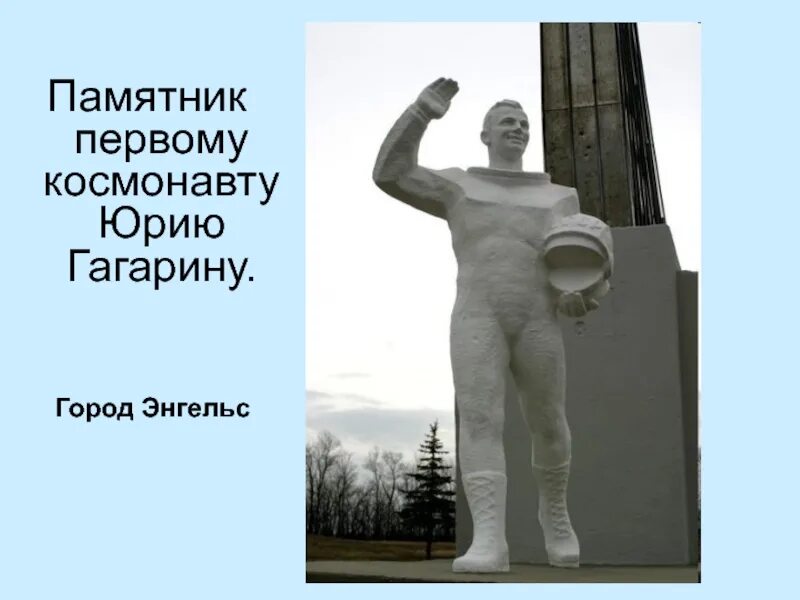 Памятник первому космонавту Юрию Гагарину.

Город Энгельс